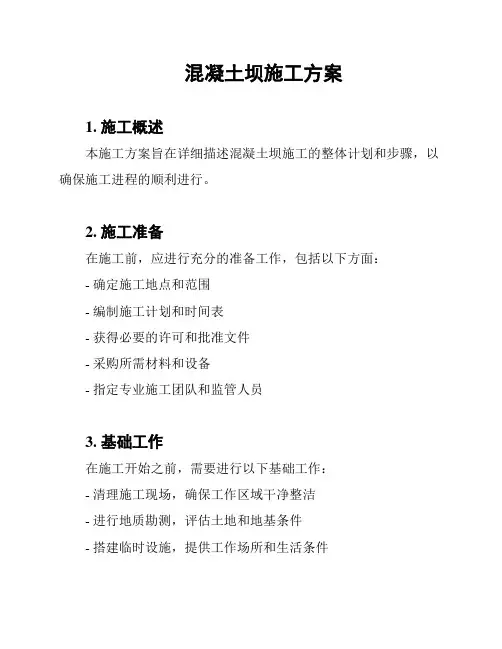 混凝土坝施工方案

1. 施工概述

本施工方案旨在详细描述混凝土坝施工的整体计划和步骤，以确保施工进程的顺利进行。

2. 施工准备

在施工前，应进行充分的准备工作，包括以下方面：

- 确定施工地点和范围

- 编制施工计划和时间表

- 获得必要的许可和批准文件

- 采购所需材料和设备

- 指定专业施工团队和监管人员

3. 基础工作

在施工开始之前，需要进行以下基础工作：

- 清理施工现场，确保工作区域干净整洁

- 进行地质勘测，评估土地和地基条件

- 搭建临时设施，提供工作场所和生活条件